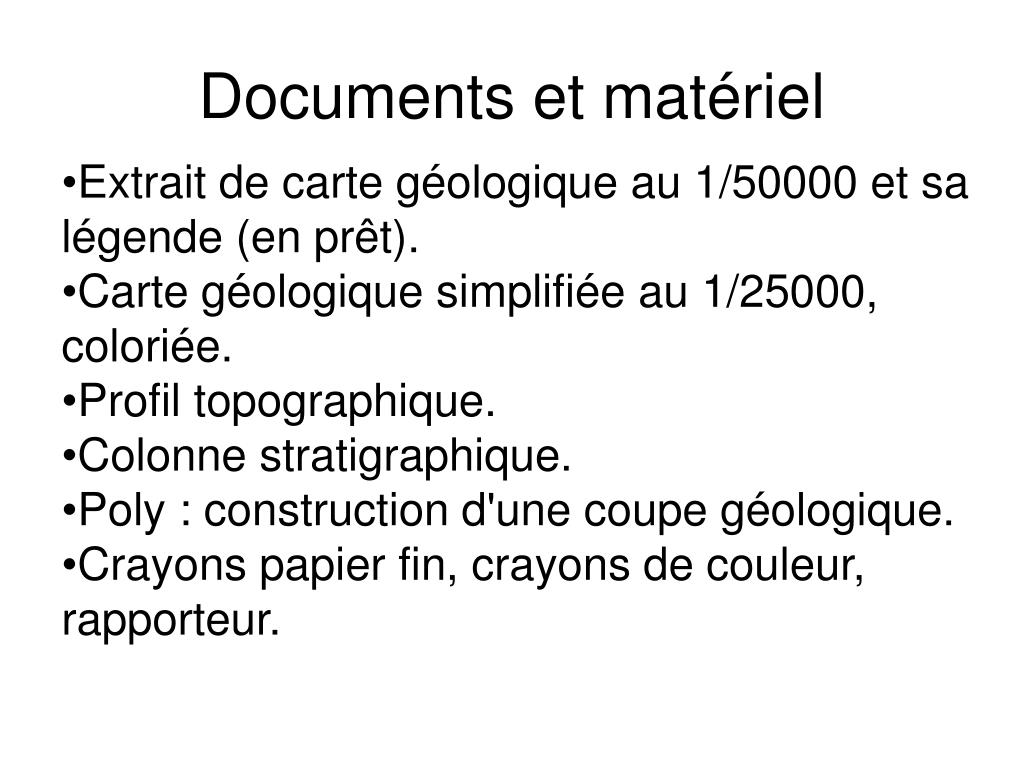 Documents et matériel

•Extrait de carte géologique au 1/50000 et sa légende (en prêt).
•Carte géologique simplifiée au 1/25000, coloriée.
•Profil topographique.
•Colonne stratigraphique.
•Poly : construction d'une coupe géologique.
•Crayons papier fin, crayons de couleur, rapporteur.